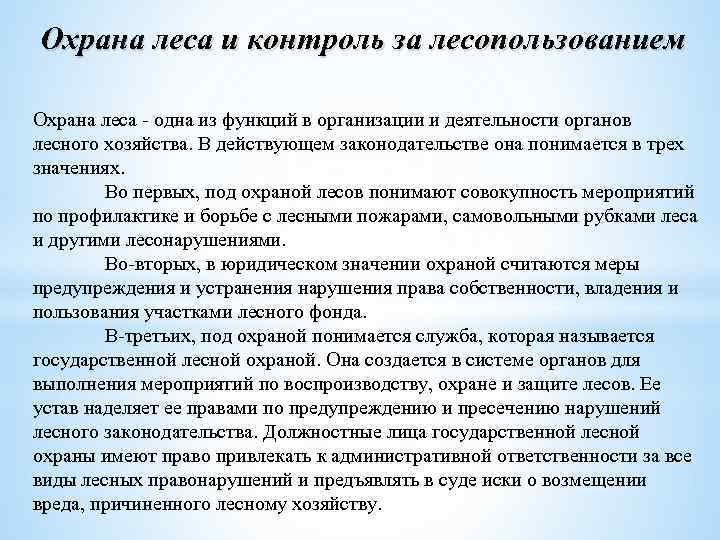 Охрана леса и контроль за лесопользованием

Охрана леса - одна из функций в организации и деятельности органов лесного хозяйства. В действующем законодательстве она понимается в трех значениях.

Во первых, под охраной лесов понимают совокупность мероприятий по профилактике и борьбе с лесными пожарами, самовольными рубками леса и другими лесонарушениями.

Во-вторых, в юридическом значении охраной считаются меры предупреждения и устранения нарушения права собственности, владения и пользования участками лесного фонда.

В-третьих, под охраной понимается служба, которая называется государственной лесной охраной. Она создается в системе органов для выполнения мероприятий по воспроизводству, охране и защите лесов. Ее устав наделяет ее правами по предупреждению и пресечению нарушений лесного законодательства. Должностные лица государственной лесной охраны имеют право привлекать к административной ответственности за все виды лесных правонарушений и предъявлять в суде иски о возмещении вреда, причиненного лесному хозяйству.